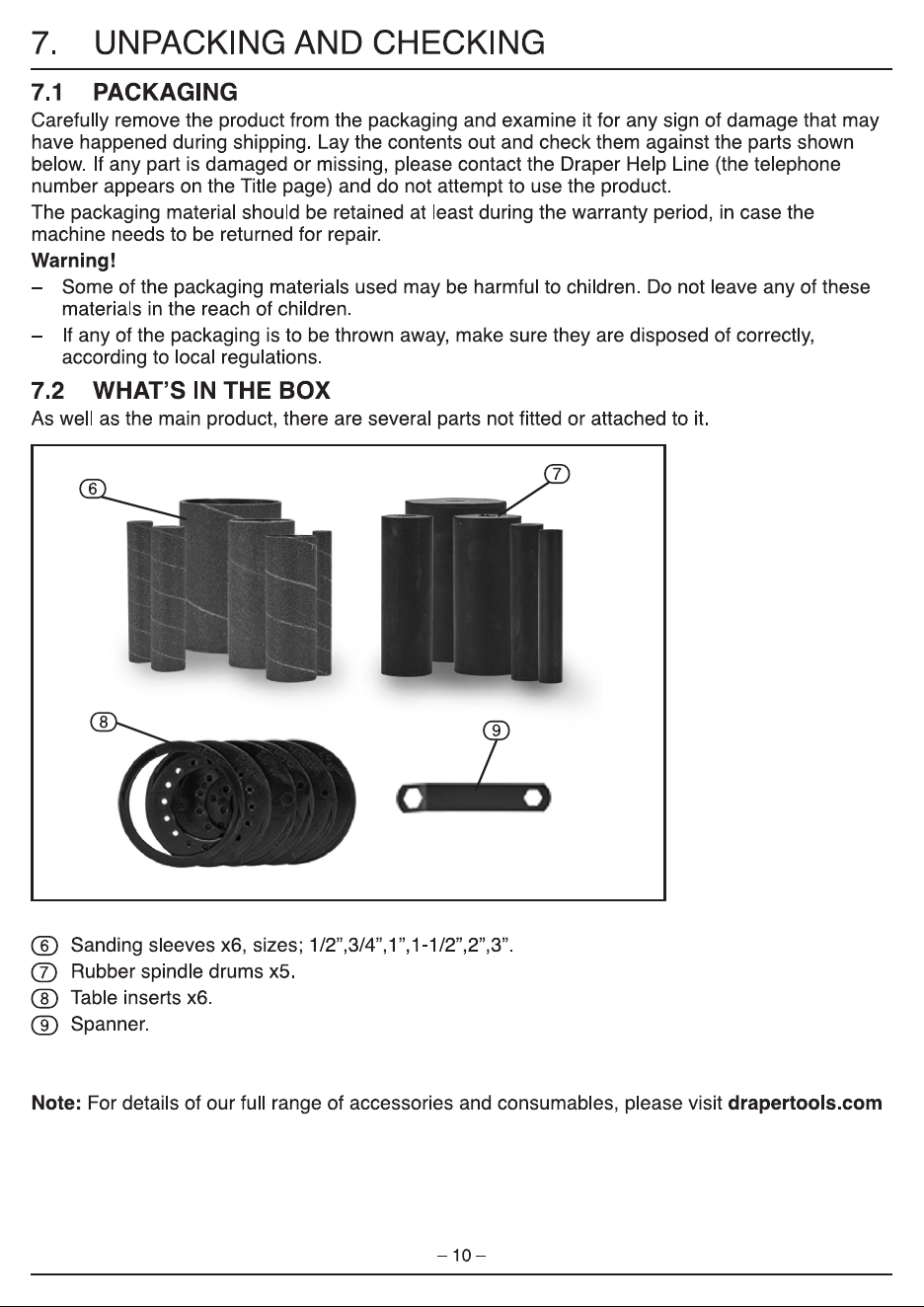 7. UNPACKING AND CHECKING

7.1 PACKAGING

Carefully remove the product from the packaging and examine it for any sign of damage that may have happened during shipping. Lay the contents out and check them against the parts shown below. If any part is damaged or missing, please contact the Draper Help Line (the telephone number appears on the Title page) and do not attempt to use the product.

The packaging material should be retained at least during the warranty period, in case the machine needs to be returned for repair.

Warning!

– Some of the packaging materials used may be harmful to children. Do not leave any of these materials in the reach of children.

– If any of the packaging is to be thrown away, make sure they are disposed of correctly, according to local regulations.

7.2 WHAT'S IN THE BOX

As well as the main product, there are several parts not fitted or attached to it.

6
7
8
9

6 Sanding sleeves x6, sizes; 1/2",3/4",1",1-1/2",2",3".
7 Rubber spindle drums x5.
8 Table inserts x6.
9 Spanner.

Note: For details of our full range of accessories and consumables, please visit drapertools.com

– 10 –